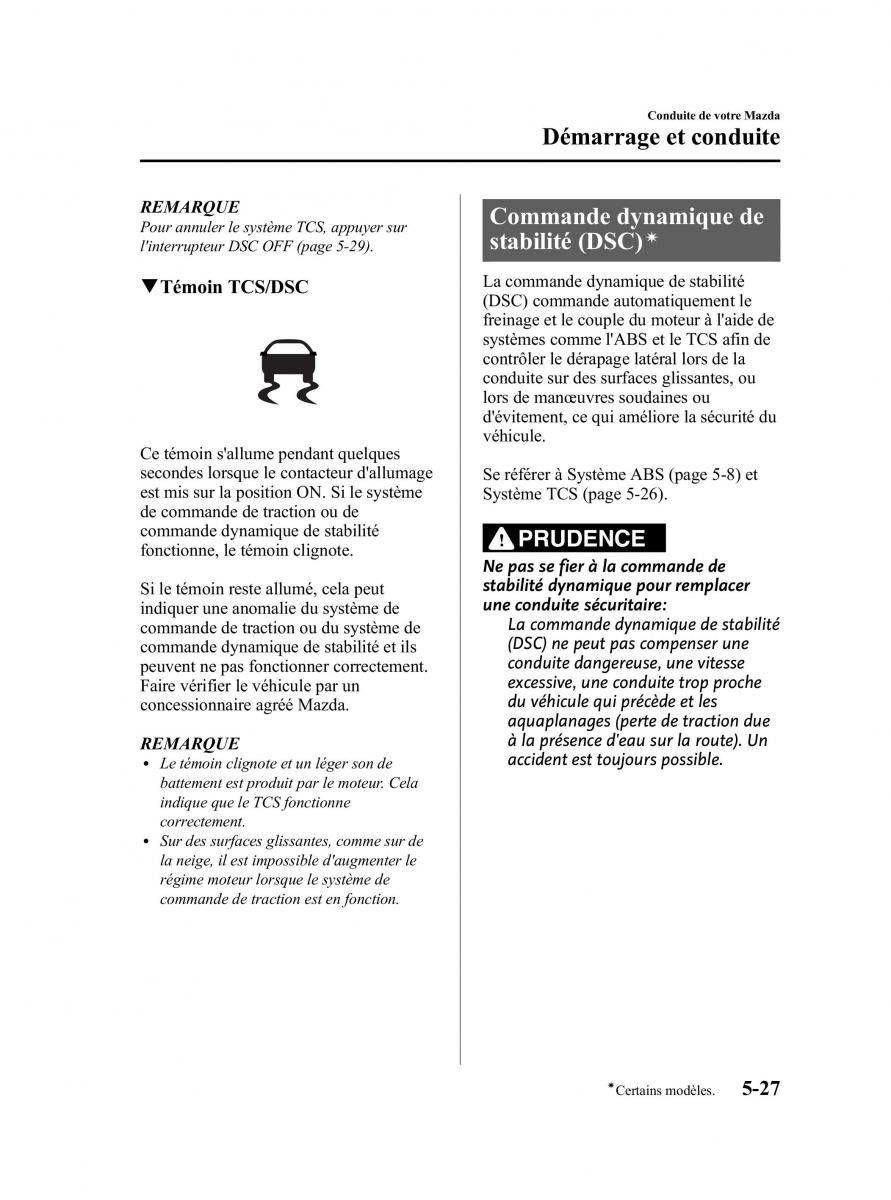 Conduite de votre Mazda
Démarrage et conduite

REMARQUE
Pour annuler le système TCS, appuyer sur l'interrupteur DSC OFF (page 5-29).

▼Témoin TCS/DSC

Ce témoin s'allume pendant quelques secondes lorsque le contacteur d'allumage est mis sur la position ON. Si le système de commande de traction ou de commande dynamique de stabilité fonctionne, le témoin clignote.

Si le témoin reste allumé, cela peut indiquer une anomalie du système de commande de traction ou du système de commande dynamique de stabilité et ils peuvent ne pas fonctionner correctement. Faire vérifier le véhicule par un concessionnaire agréé Mazda.

REMARQUE
• Le témoin clignote et un léger son de battement est produit par le moteur. Cela indique que le TCS fonctionne correctement.
• Sur des surfaces glissantes, comme sur de la neige, il est impossible d'augmenter le régime moteur lorsque le système de commande de traction est en fonction.

Commande dynamique de stabilité (DSC)*

La commande dynamique de stabilité (DSC) commande automatiquement le freinage et le couple du moteur à l'aide de systèmes comme l'ABS et le TCS afin de contrôler le dérapage latéral lors de la conduite sur des surfaces glissantes, ou lors de manœuvres soudaines ou d'évitement, ce qui améliore la sécurité du véhicule.

Se référer à Système ABS (page 5-8) et Système TCS (page 5-26).

PRUDENCE

Ne pas se fier à la commande de stabilité dynamique pour remplacer une conduite sécuritaire:
La commande dynamique de stabilité (DSC) ne peut pas compenser une conduite dangereuse, une vitesse excessive, une conduite trop proche du véhicule qui précède et les aquaplanages (perte de traction due à la présence d'eau sur la route). Un accident est toujours possible.

*Certains modèles. 5-27